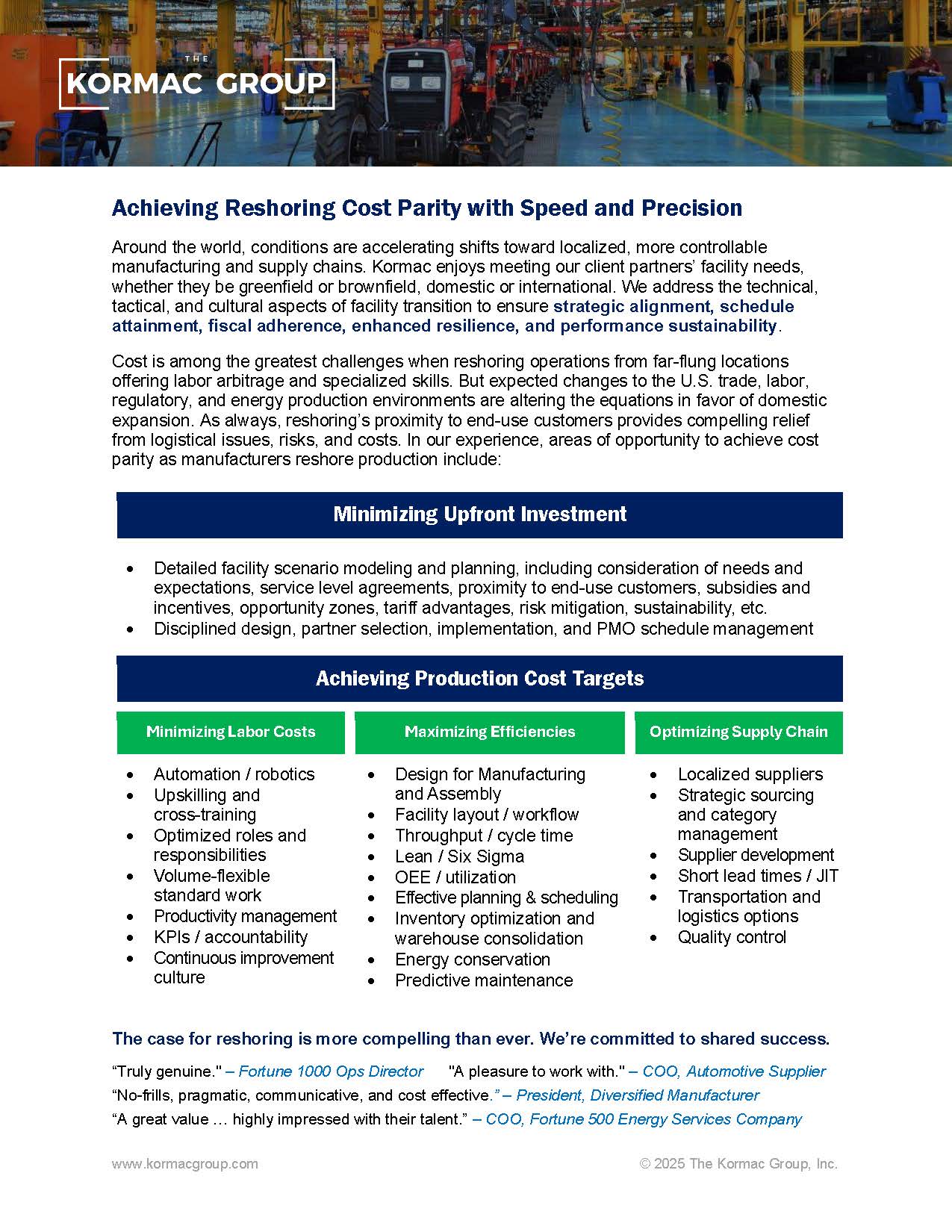 THE
KORMAC GROUP

Achieving Reshoring Cost Parity with Speed and Precision

Around the world, conditions are accelerating shifts toward localized, more controllable manufacturing and supply chains. Kormac enjoys meeting our client partners' facility needs, whether they be greenfield or brownfield, domestic or international. We address the technical, tactical, and cultural aspects of facility transition to ensure strategic alignment, schedule attainment, fiscal adherence, enhanced resilience, and performance sustainability.

Cost is among the greatest challenges when reshoring operations from far-flung locations offering labor arbitrage and specialized skills. But expected changes to the U.S. trade, labor, regulatory, and energy production environments are altering the equations in favor of domestic expansion. As always, reshoring's proximity to end-use customers provides compelling relief from logistical issues, risks, and costs. In our experience, areas of opportunity to achieve cost parity as manufacturers reshore production include:

Minimizing Upfront Investment

• Detailed facility scenario modeling and planning, including consideration of needs and expectations, service level agreements, proximity to end-use customers, subsidies and incentives, opportunity zones, tariff advantages, risk mitigation, sustainability, etc.
• Disciplined design, partner selection, implementation, and PMO schedule management

Achieving Production Cost Targets

Minimizing Labor Costs

• Automation / robotics
• Upskilling and cross-training
• Optimized roles and responsibilities
• Volume-flexible standard work
• Productivity management
• KPIs / accountability
• Continuous improvement culture

Maximizing Efficiencies

• Design for Manufacturing and Assembly
• Facility layout / workflow
• Throughput / cycle time
• Lean / Six Sigma
• OEE / utilization
• Effective planning & scheduling
• Inventory optimization and warehouse consolidation
• Energy conservation
• Predictive maintenance

Optimizing Supply Chain

• Localized suppliers
• Strategic sourcing and category management
• Supplier development
• Short lead times / JIT
• Transportation and logistics options
• Quality control

The case for reshoring is more compelling than ever. We're committed to shared success.

"Truly genuine." – Fortune 1000 Ops Director "A pleasure to work with." – COO, Automotive Supplier
"No-frills, pragmatic, communicative, and cost effective." – President, Diversified Manufacturer
"A great value … highly impressed with their talent." – COO, Fortune 500 Energy Services Company

www.kormacgroup.com © 2025 The Kormac Group, Inc.